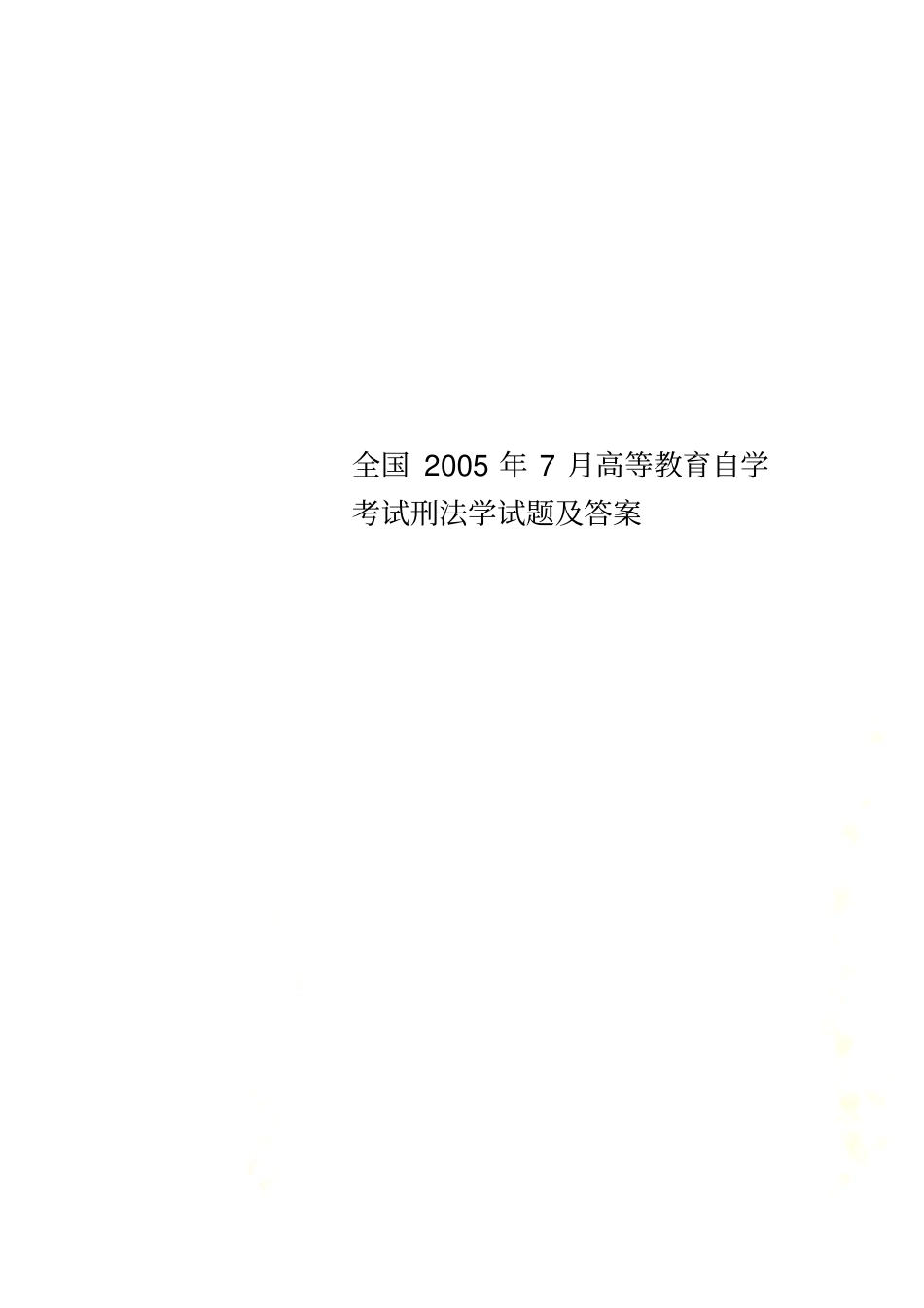 全国 2005 年 7 月高等教育自学考试刑法学试题及答案